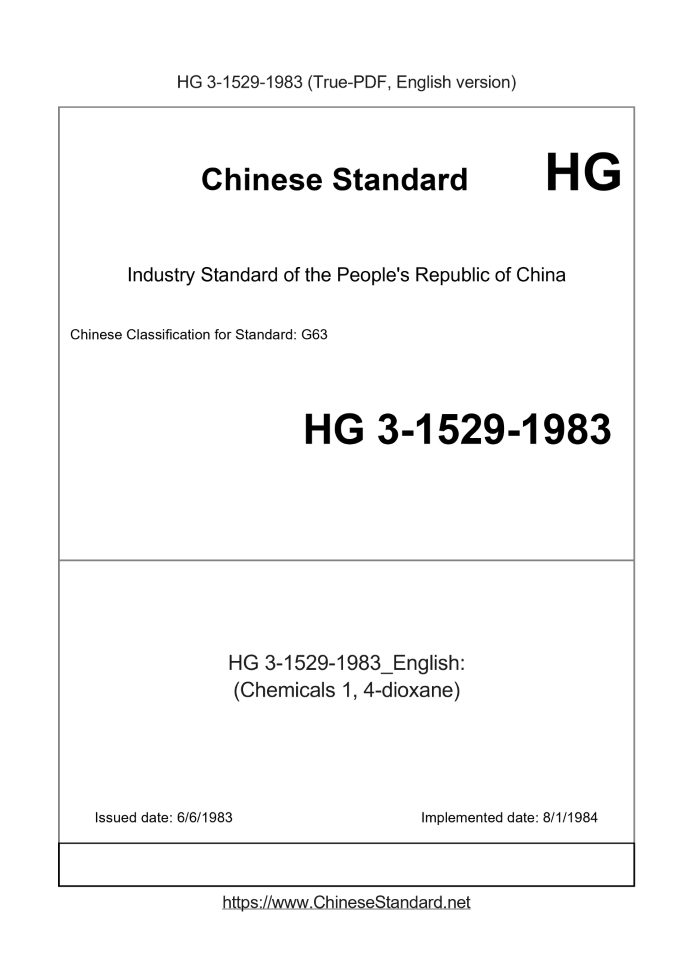 HG 3-1529-1983 (True-PDF, English version)

Chinese Standard HG

Industry Standard of the People's Republic of China

Chinese Classification for Standard: G63

HG 3-1529-1983

HG 3-1529-1983_English:
(Chemicals 1, 4-dioxane)

Issued date: 6/6/1983

Implemented date: 8/1/1984

https://www.ChineseStandard.net